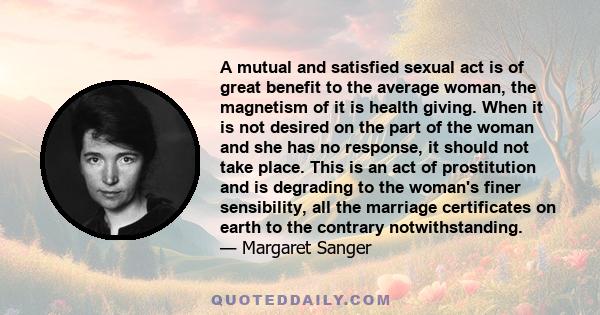 A mutual and satisfied sexual act is of great benefit to the average woman, the magnetism of it is health giving. When it is not desired on the part of the woman and she has no response, it should not take place. This is an act of prostitution and is degrading to the woman's finer sensibility, all the marriage certificates on earth to the contrary notwithstanding.
— Margaret Sanger

QUOTEDDAILY.COM